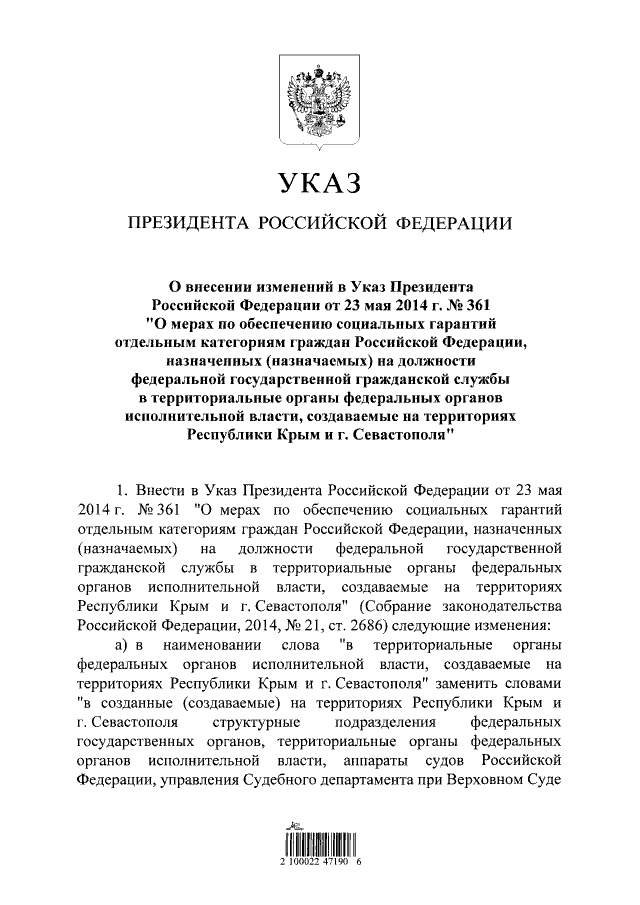 УКАЗ

ПРЕЗИДЕНТА РОССИЙСКОЙ ФЕДЕРАЦИИ

О внесении изменений в Указ Президента Российской Федерации от 23 мая 2014 г. № 361 "О мерах по обеспечению социальных гарантий отдельным категориям граждан Российской Федерации, назначенных (назначаемых) на должности федеральной государственной гражданской службы в территориальные органы федеральных органов исполнительной власти, создаваемые на территориях Республики Крым и г. Севастополя"

1. Внести в Указ Президента Российской Федерации от 23 мая 2014 г. № 361 "О мерах по обеспечению социальных гарантий отдельным категориям граждан Российской Федерации, назначенных (назначаемых) на должности федеральной государственной гражданской службы в территориальные органы федеральных органов исполнительной власти, создаваемые на территориях Республики Крым и г. Севастополя" (Собрание законодательства Российской Федерации, 2014, № 21, ст. 2686) следующие изменения:

а) в наименовании слова "в территориальные органы федеральных органов исполнительной власти, создаваемые на территориях Республики Крым и г. Севастополя" заменить словами "в созданные (создаваемые) на территориях Республики Крым и г. Севастополя структурные подразделения федеральных государственных органов, территориальные органы федеральных органов исполнительной власти, аппараты судов Российской Федерации, управления Судебного департамента при Верховном Суде

2 100022 47190 6